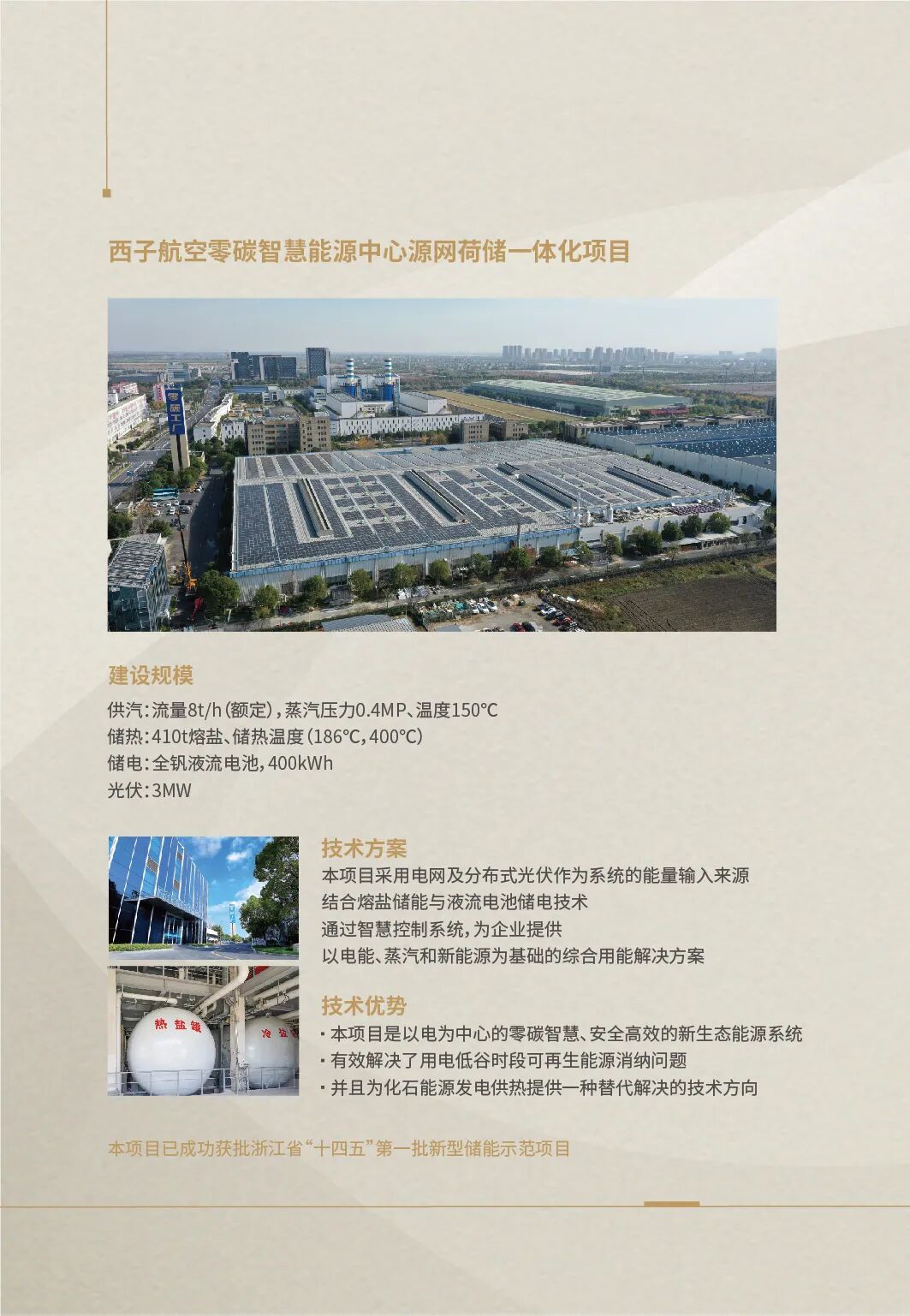 西子航空零碳智慧能源中心源网荷储一体化项目

建设规模

供汽：流量8t/h(额定)，蒸汽压力0.4MP、温度150℃
储热：410t熔盐、储热温度(186℃，400℃)
储电：全钒液流电池，400kWh
光伏：3MW

技术方案

本项目采用电网及分布式光伏作为系统的能量输入来源
结合熔盐储能与液流电池储电技术
通过智慧控制系统，为企业提供
以电能、蒸汽和新能源为基础的综合用能解决方案

技术优势

• 本项目是以电为中心的零碳智慧、安全高效的新生态能源系统
• 有效解决了用电低谷时段可再生能源消纳问题
• 并且为化石能源发电供热提供一种替代解决的技术方向

本项目已成功获批浙江省“十四五”第一批新型储能示范项目